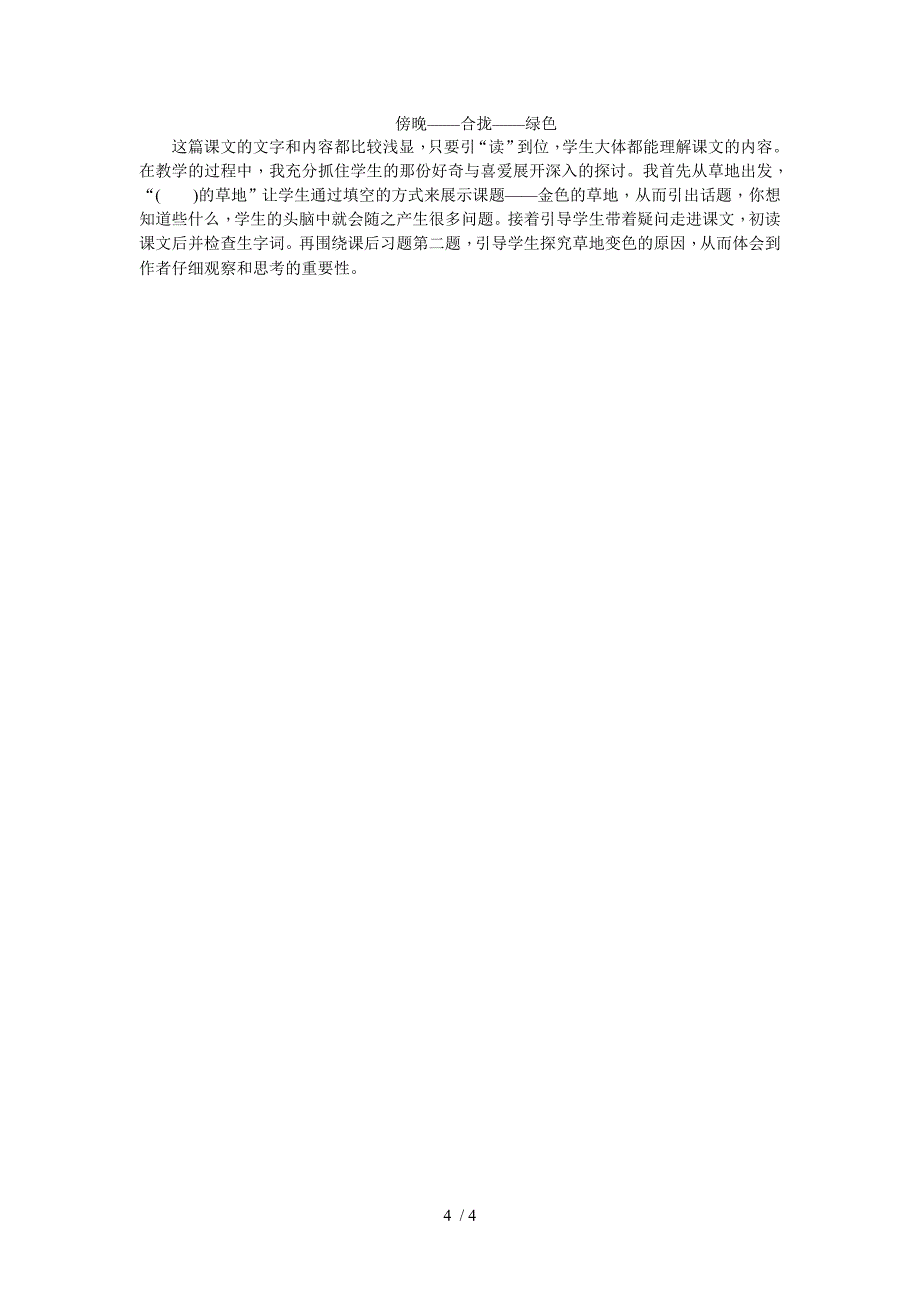 傍晚——合拢——绿色

这篇课文的文字和内容都比较浅显，只要引“读”到位，学生大体都能理解课文的内容。在教学的过程中，我充分抓住学生的那份好奇与喜爱展开深入的探讨。我首先从草地出发，“(　　)的草地”让学生通过填空的方式来展示课题——金色的草地，从而引出话题，你想知道些什么，学生的头脑中就会随之产生很多问题。接着引导学生带着疑问走进课文，初读课文后并检查生字词。再围绕课后习题第二题，引导学生探究草地变色的原因，从而体会到作者仔细观察和思考的重要性。

4 / 4